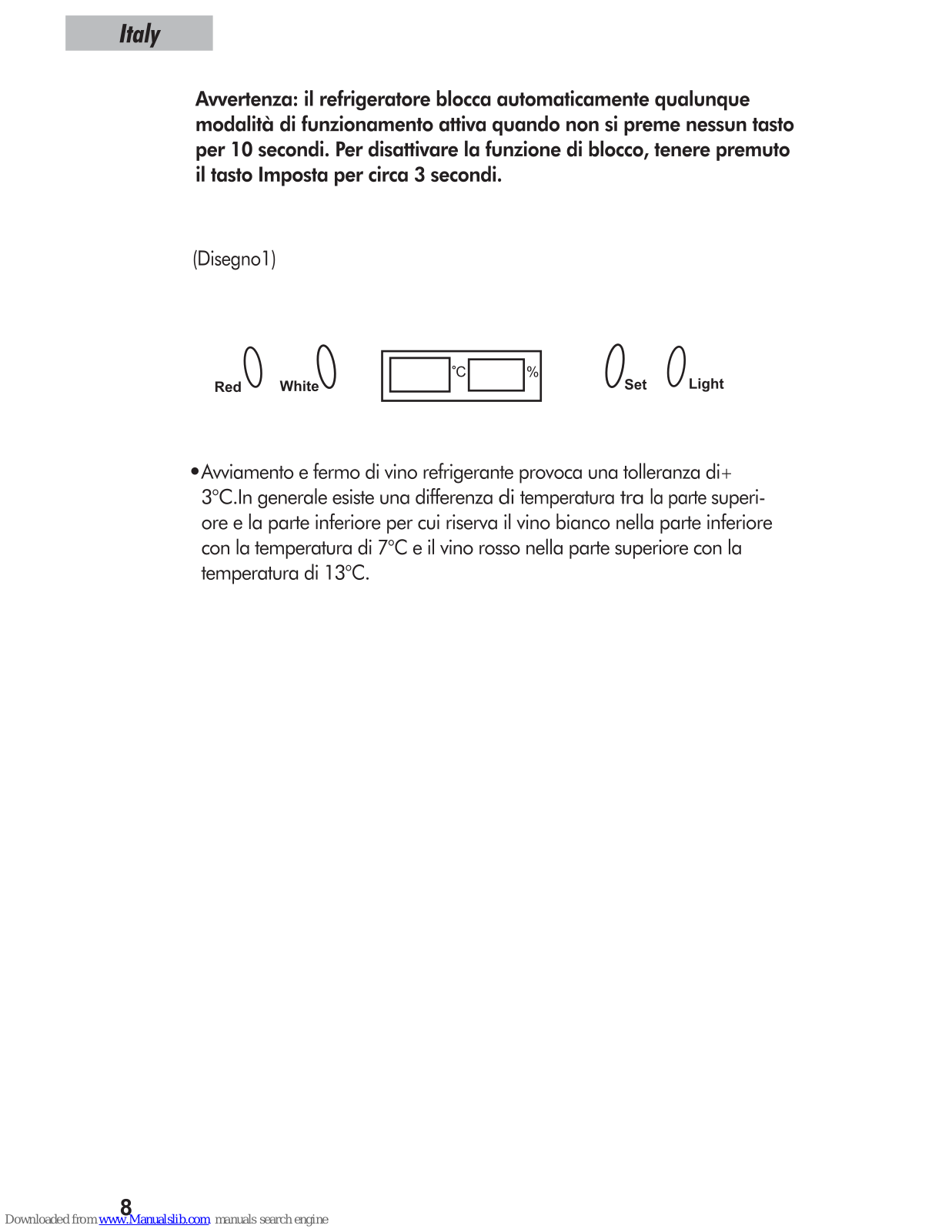 Italy

Avvertenza: il refrigeratore blocca automaticamente qualunque modalità di funzionamento attiva quando non si preme nessun tasto per 10 secondi. Per disattivare la funzione di blocco, tenere premuto il tasto Imposta per circa 3 secondi.

(Disegno1)

Red White °C % Set Light

•Avviamento e fermo di vino refrigerante provoca una tolleranza di+ 3°C.In generale esiste una differenza di temperatura tra la parte superiore e la parte inferiore per cui riserva il vino bianco nella parte inferiore con la temperatura di 7°C e il vino rosso nella parte superiore con la temperatura di 13°C.

8

Downloaded from www.Manualslib.com manuals search engine